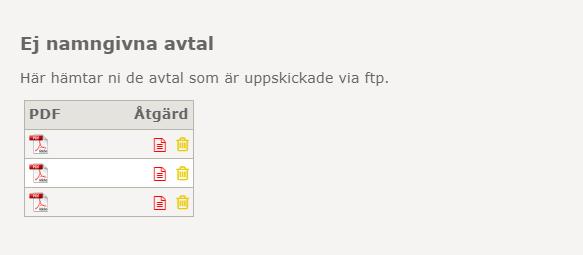 Ej namngivna avtal

Här hämtar ni de avtal som är uppskickade via ftp.

| PDF | Åtgärd |
|---|---|
| PDF | |
| PDF | |
| PDF | |